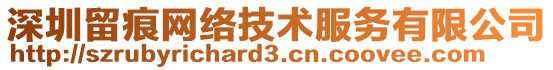 深圳留痕网络技术服务有限公司
http://szrubyrichard3.cn.coovee.com